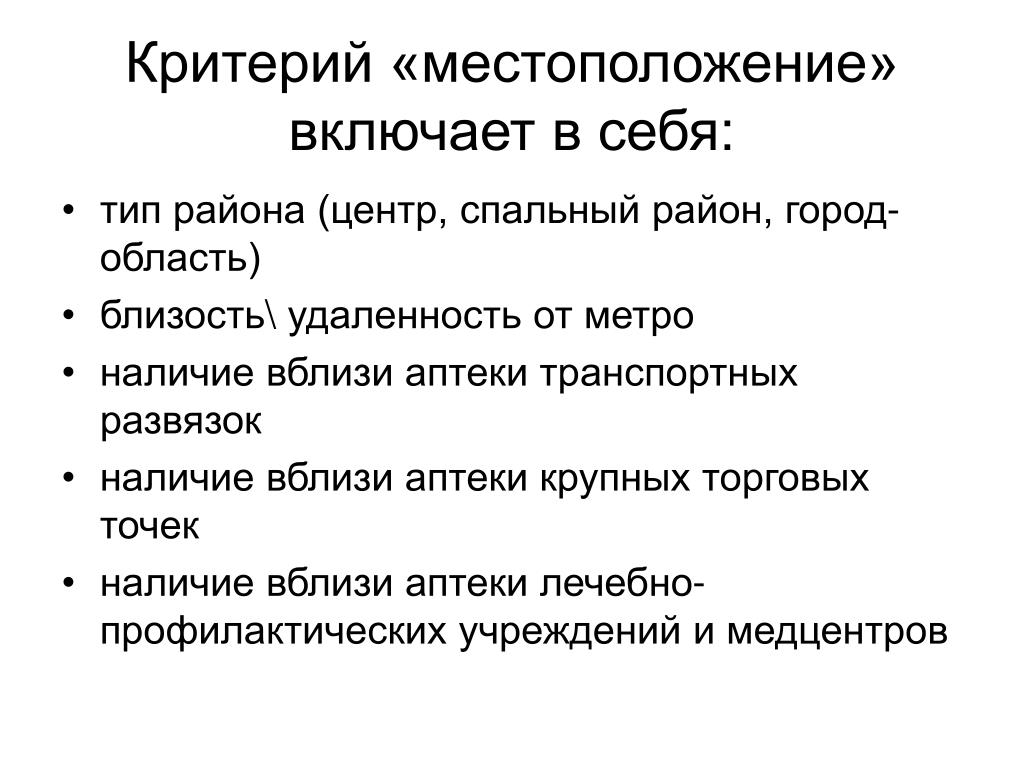 Критерий «местоположение» включает в себя:

• тип района (центр, спальный район, город-область)
• близость\ удаленность от метро
• наличие вблизи аптеки транспортных развязок
• наличие вблизи аптеки крупных торговых точек
• наличие вблизи аптеки лечебно-профилактических учреждений и медцентров